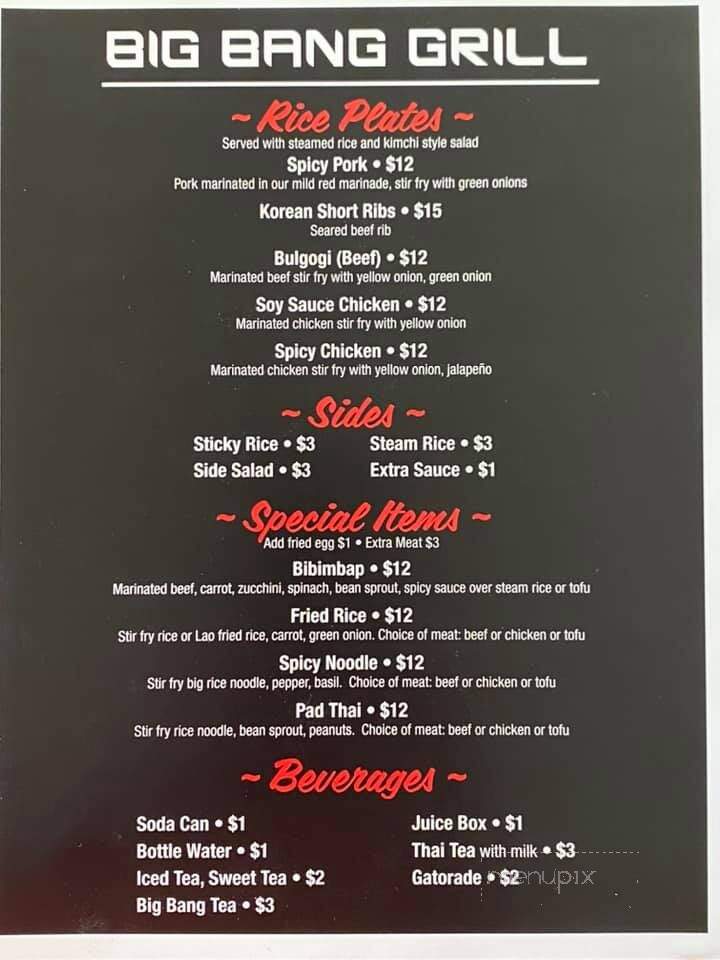 BIG BANG GRILL

~ Rice Plates ~
Served with steamed rice and kimchi style salad

Spicy Pork • $12
Pork marinated in our mild red marinade, stir fry with green onions

Korean Short Ribs • $15
Seared beef rib

Bulgogi (Beef) • $12
Marinated beef stir fry with yellow onion, green onion

Soy Sauce Chicken • $12
Marinated chicken stir fry with yellow onion

Spicy Chicken • $12
Marinated chicken stir fry with yellow onion, jalapeño

~ Sides ~
Sticky Rice • $3
Side Salad • $3
Steam Rice • $3
Extra Sauce • $1

~ Special Items ~
Add fried egg $1 • Extra Meat $3

Bibimbap • $12
Marinated beef, carrot, zucchini, spinach, bean sprout, spicy sauce over steam rice or tofu

Fried Rice • $12
Stir fry rice or Lao fried rice, carrot, green onion. Choice of meat: beef or chicken or tofu

Spicy Noodle • $12
Stir fry big rice noodle, pepper, basil. Choice of meat: beef or chicken or tofu

Pad Thai • $12
Stir fry rice noodle, bean sprout, peanuts. Choice of meat: beef or chicken or tofu

~ Beverages ~
Soda Can • $1
Bottle Water • $1
Iced Tea, Sweet Tea • $2
Big Bang Tea • $3
Juice Box • $1
Thai Tea with milk • $3
Gatorade • $2

menupix